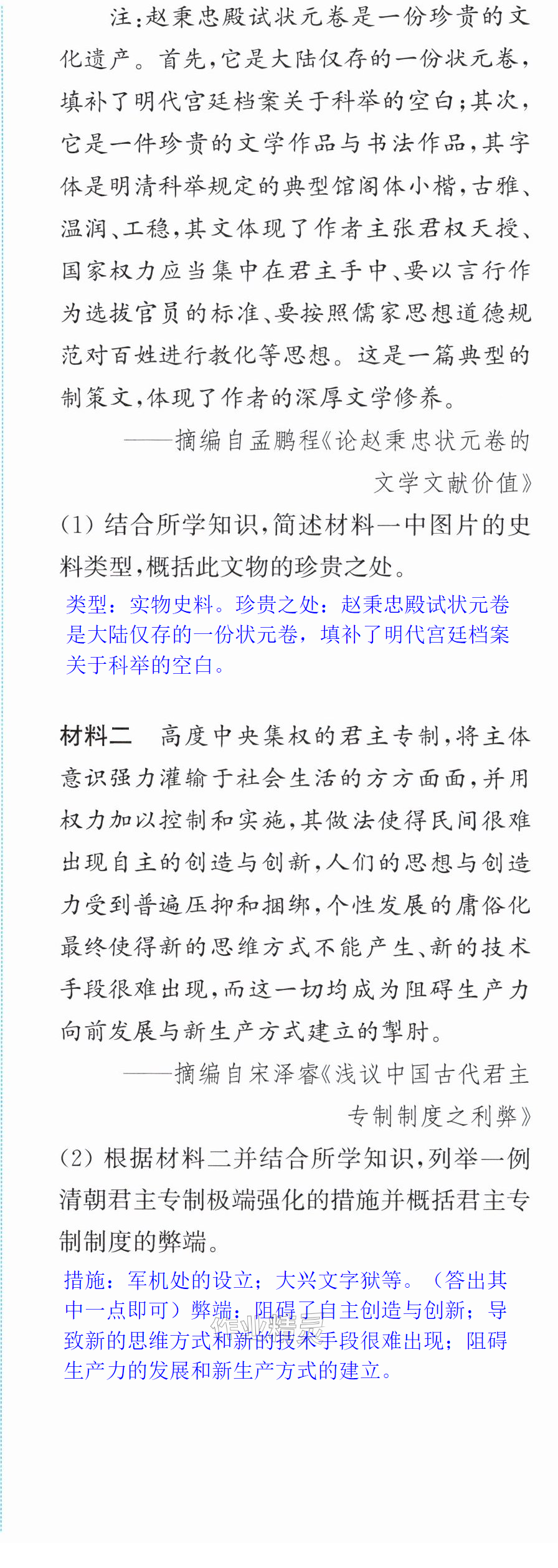 注:赵秉忠殿试状元卷是一份珍贵的文化遗产。首先,它是大陆仅存的一份状元卷,填补了明代宫廷档案关于科举的空白;其次,它是一件珍贵的文学作品与书法作品,其字体是明清科举规定的典型馆阁体小楷,古雅、温润、工稳,其文体现了作者主张君权天授、国家权力应当集中在君主手中、要以言行作为选拔官员的标准、要按照儒家思想道德规范对百姓进行教化等思想。这是一篇典型的制策文,体现了作者的深厚文学修养。

——摘编自孟鹏程《论赵秉忠状元卷的文学文献价值》

(1)结合所学知识,简述材料一中图片的史料类型,概括此文物的珍贵之处。

类型:实物史料。珍贵之处:赵秉忠殿试状元卷是大陆仅存的一份状元卷,填补了明代宫廷档案关于科举的空白。

材料二 高度中央集权的君主专制,将主体意识强力灌输于社会生活的方方面面,并用权力加以控制和实施,其做法使得民间很难出现自主的创造与创新,人们的思想与创造力受到普遍压抑和捆绑,个性发展的庸俗化最终使得新的思维方式不能产生、新的技术手段很难出现,而这一切均成为阻碍生产力向前发展与新生产方式建立的掣肘。

——摘编自宋泽睿《浅议中国古代君主专制制度之利弊》

(2)根据材料二并结合所学知识,列举一例清朝君主专制极端强化的措施并概括君主专制制度的弊端。

措施:军机处的设立;大兴文字狱等。(答出其中一点即可)弊端:阻碍了自主创造与创新;导致新的思维方式和新的技术手段很难出现;阻碍生产力的发展和新生产方式的建立。